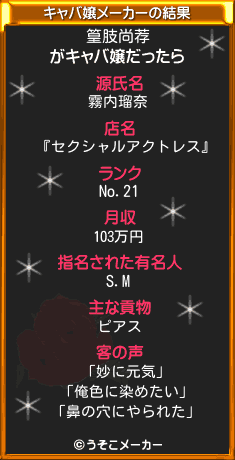 キャバ嬢メーカーの結果

篁肢尚荐
がキャバ嬢だったら

源氏名
霧内瑠奈

店名
『セクシャルアクトレス』

ランク
No.21

月収
103万円

指名された有名人
S.M

主な貢物
ピアス

客の声
「妙に元気」
「俺色に染めたい」
「鼻の穴にやられた」

©うそこメーカー